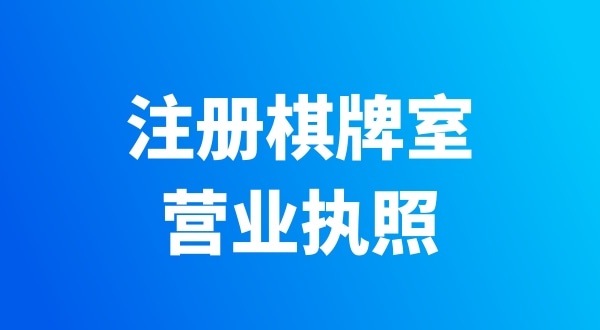 注册棋牌室
营业执照